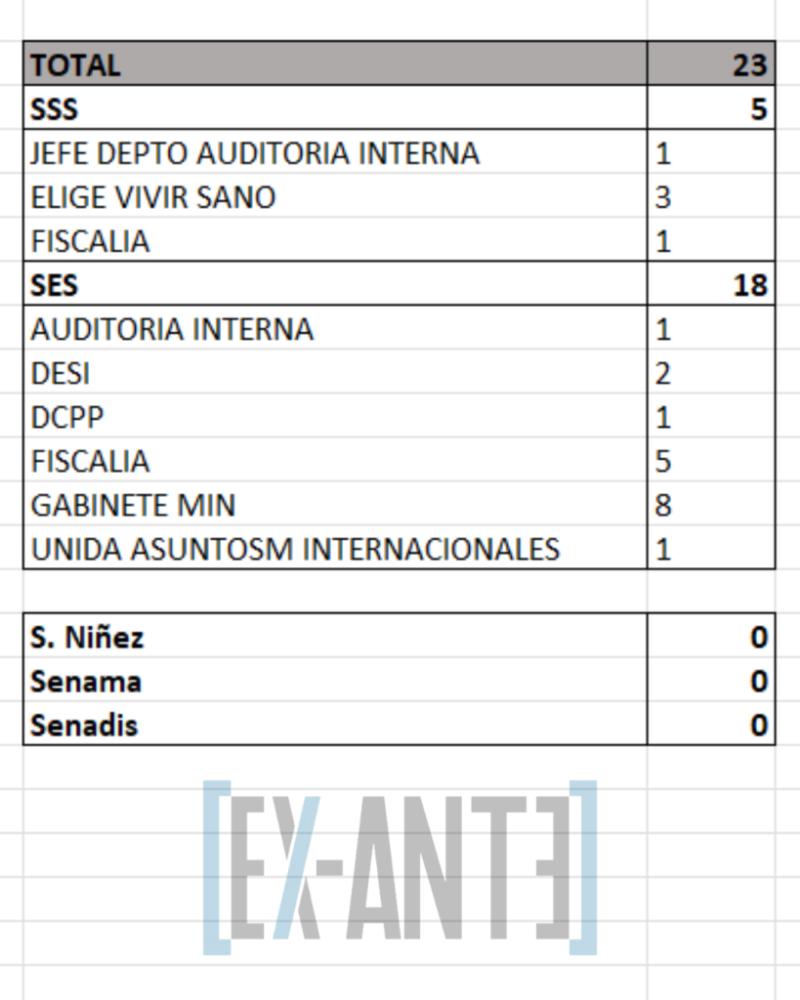 | TOTAL | 23 |
|---|---|
| SSS | 5 |
| JEFE DEPTO AUDITORIA INTERNA | 1 |
| ELIGE VIVIR SANO | 3 |
| FISCALIA | 1 |
| SES | 18 |
| AUDITORIA INTERNA | 1 |
| DESI | 2 |
| DCPP | 1 |
| FISCALIA | 5 |
| GABINETE MIN | 8 |
| UNIDA ASUNTOSM INTERNACIONALES | 1 |

| S. Niñez | 0 |
|---|---|
| Senama | 0 |
| Senadis | 0 |

[EX-ANTE]